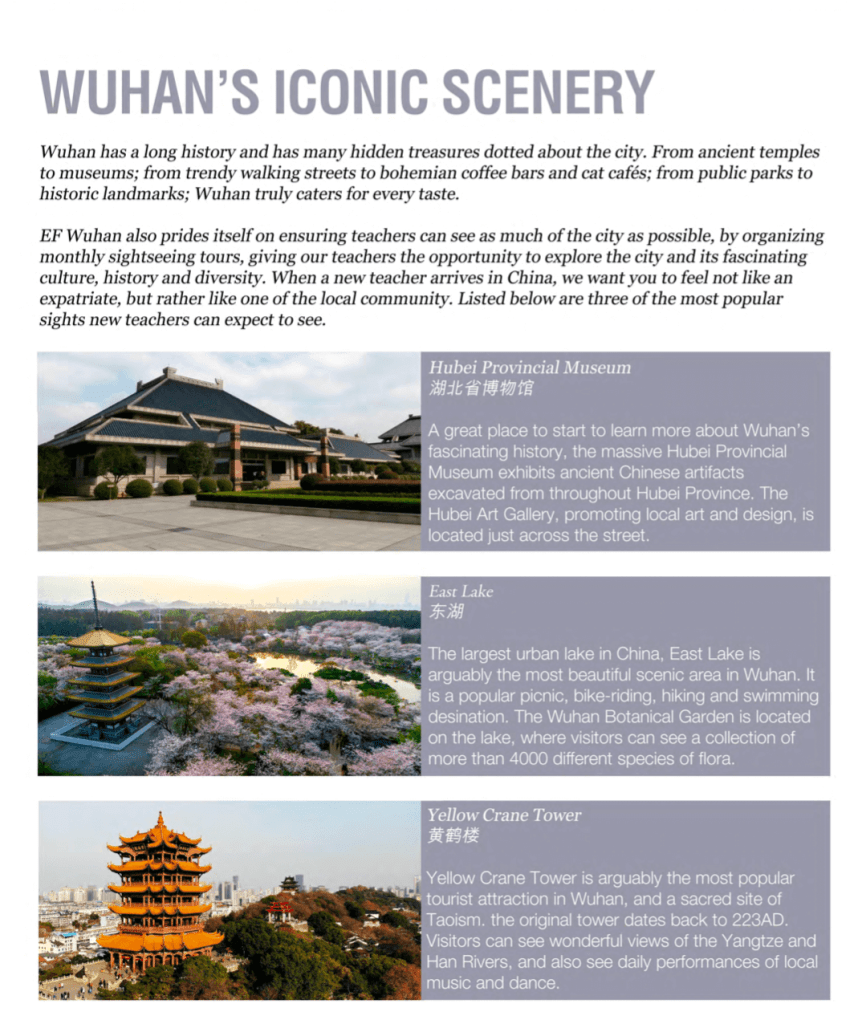 WUHAN'S ICONIC SCENERY

Wuhan has a long history and has many hidden treasures dotted about the city. From ancient temples to museums; from trendy walking streets to bohemian coffee bars and cat cafés; from public parks to historic landmarks; Wuhan truly caters for every taste.

EF Wuhan also prides itself on ensuring teachers can see as much of the city as possible, by organizing monthly sightseeing tours, giving our teachers the opportunity to explore the city and its fascinating culture, history and diversity. When a new teacher arrives in China, we want you to feel not like an expatriate, but rather like one of the local community. Listed below are three of the most popular sights new teachers can expect to see.

Hubei Provincial Museum
湖北省博物馆

A great place to start to learn more about Wuhan's fascinating history, the massive Hubei Provincial Museum exhibits ancient Chinese artifacts excavated from throughout Hubei Province. The Hubei Art Gallery, promoting local art and design, is located just across the street.

East Lake
东湖

The largest urban lake in China, East Lake is arguably the most beautiful scenic area in Wuhan. It is a popular picnic, bike-riding, hiking and swimming desination. The Wuhan Botanical Garden is located on the lake, where visitors can see a collection of more than 4000 different species of flora.

Yellow Crane Tower
黄鹤楼

Yellow Crane Tower is arguably the most popular tourist attraction in Wuhan, and a sacred site of Taoism. the original tower dates back to 223AD. Visitors can see wonderful views of the Yangtze and Han Rivers, and also see daily performances of local music and dance.